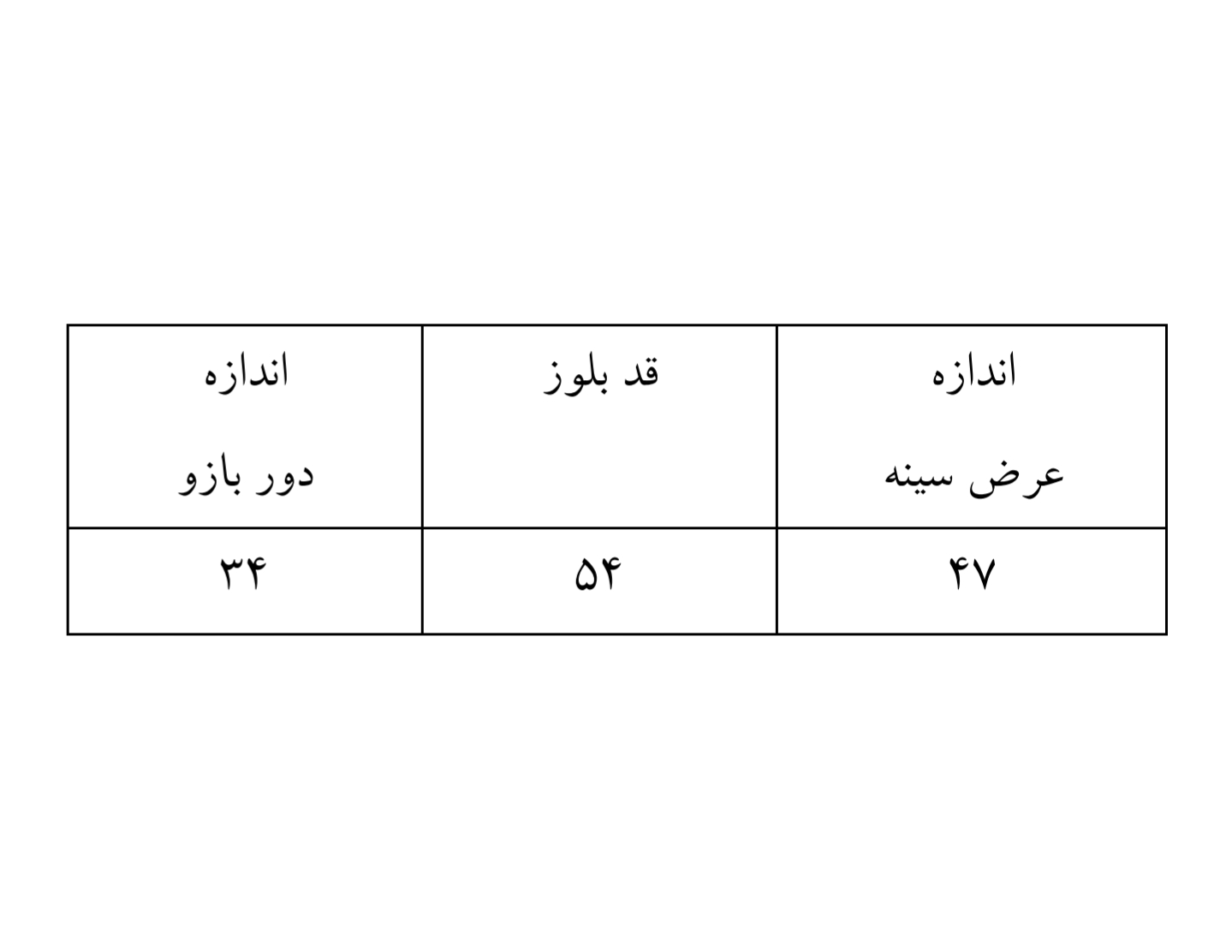 | اندازه عرض سینه | قد بلوز | اندازه دور بازو |
|---|---|---|
| ۴۷ | ۵۴ | ۳۴ |